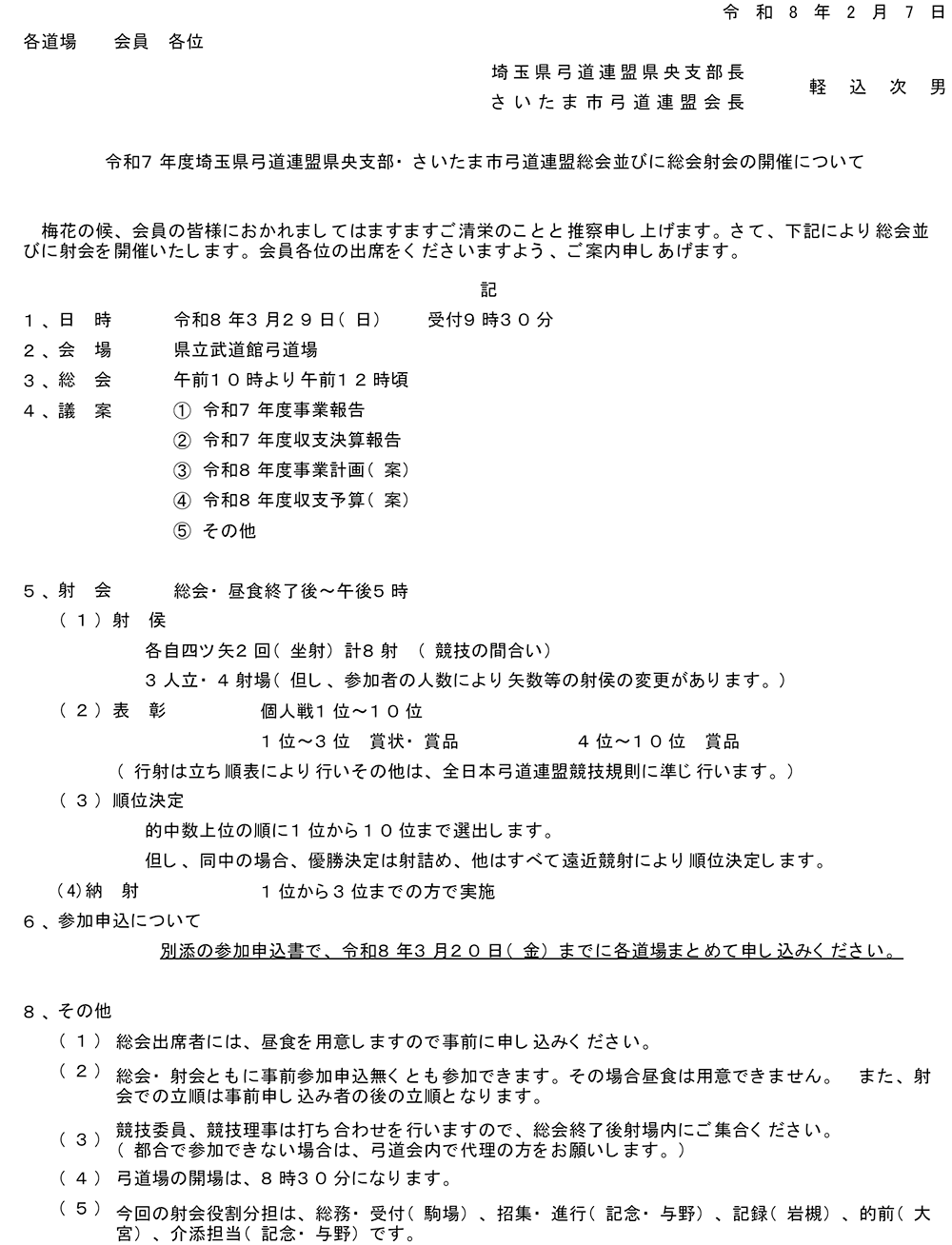 令和８年２月７日

各道場　会員　各位

埼玉県弓道連盟県央支部長
さいたま市弓道連盟会長　軽込次男

令和７年度埼玉県弓道連盟県央支部・さいたま市弓道連盟総会並びに総会射会の開催について

梅花の候、会員の皆様におかれましてはますますご清栄のことと推察申し上げます。さて、下記により総会並びに射会を開催いたします。会員各位の出席をくださいますよう、ご案内申しあげます。

記

１、日　時　令和８年３月２９日（日）　受付９時３０分
２、会　場　県立武道館弓道場
３、総　会　午前１０時より午前１２時頃
４、議　案　① 令和７年度事業報告
② 令和７年度収支決算報告
③ 令和８年度事業計画（案）
④ 令和８年度収支予算（案）
⑤ その他

５、射　会　総会・昼食終了後～午後５時
（１）射　侯
各自四ツ矢２回（坐射）計８射　（競技の間合い）
３人立・４射場（但し、参加者の人数により矢数等の射侯の変更があります。）
（２）表　彰　個人戦１位～１０位
１位～３位　賞状・賞品　４位～１０位　賞品
（行射は立ち順表により行いその他は、全日本弓道連盟競技規則に準じ行います。）
（３）順位決定
的中数上位の順に１位から１０位まで選出します。
但し、同中の場合、優勝決定は射詰め、他はすべて遠近競射により順位決定します。
(4)納　射　１位から３位までの方で実施
６、参加申込について
別添の参加申込書で、令和８年３月２０日（金）までに各道場まとめて申し込みください。

８、その他
（１）総会出席者には、昼食を用意しますので事前に申し込みください。
（２）総会・射会ともに事前参加申込無くとも参加できます。その場合昼食は用意できません。　また、射会での立順は事前申し込み者の後の立順となります。
（３）競技委員、競技理事は打ち合わせを行いますので、総会終了後射場内にご集合ください。
（都合で参加できない場合は、弓道会内で代理の方をお願いします。）
（４）弓道場の開場は、８時３０分になります。
（５）今回の射会役割分担は、総務・受付（駒場）、招集・進行（記念・与野）、記録（岩槻）、的前（大宮）、介添担当（記念・与野）です。